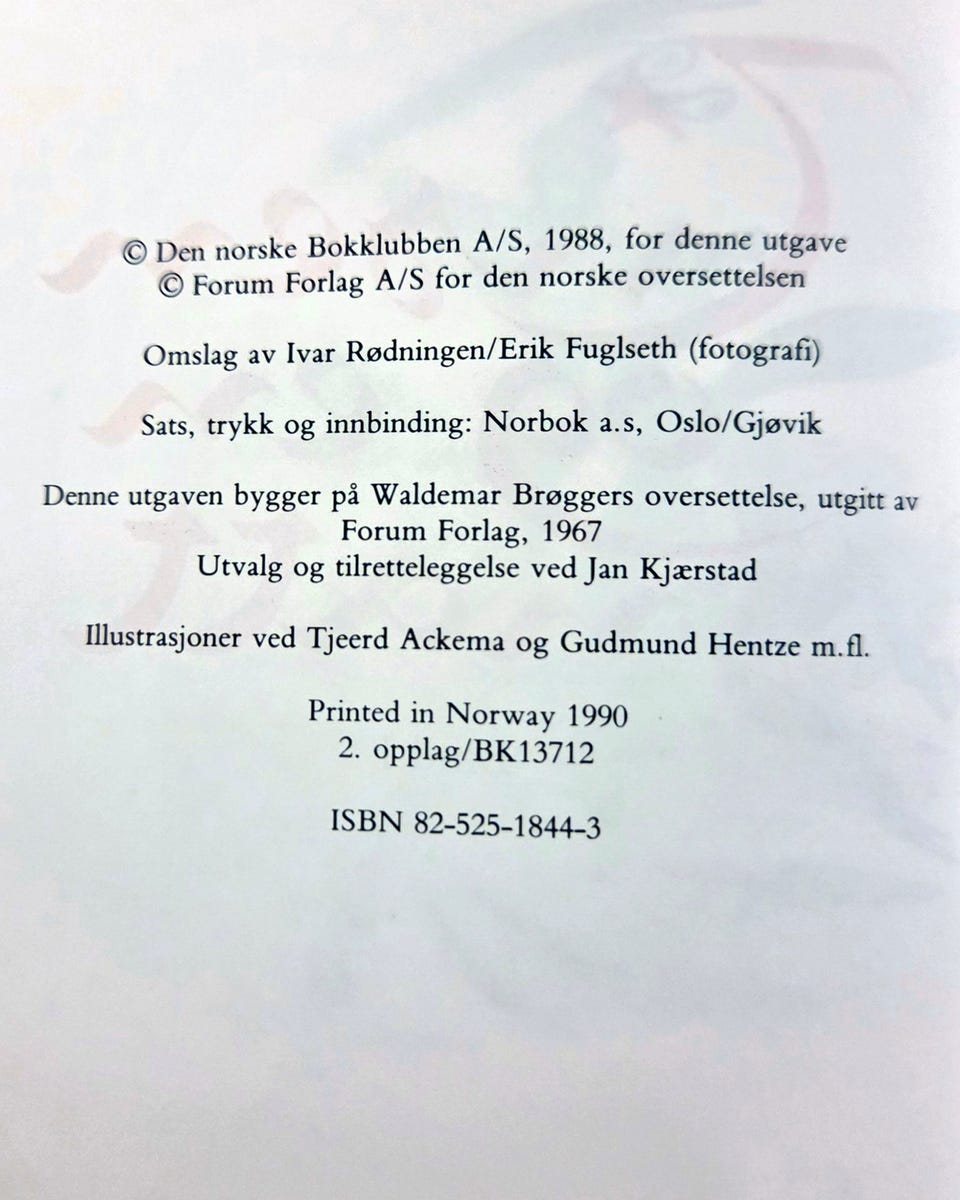 © Den norske Bokklubben A/S, 1988, for denne utgave
© Forum Forlag A/S for den norske oversettelsen

Omslag av Ivar Rødningen/Erik Fuglseth (fotografi)

Sats, trykk og innbinding: Norbok a.s, Oslo/Gjøvik

Denne utgaven bygger på Waldemar Brøggers oversettelse, utgitt av Forum Forlag, 1967
Utvalg og tilretteleggelse ved Jan Kjærstad

Illustrasjoner ved Tjeerd Ackema og Gudmund Hentze m.fl.

Printed in Norway 1990
2. opplag/BK13712

ISBN 82-525-1844-3